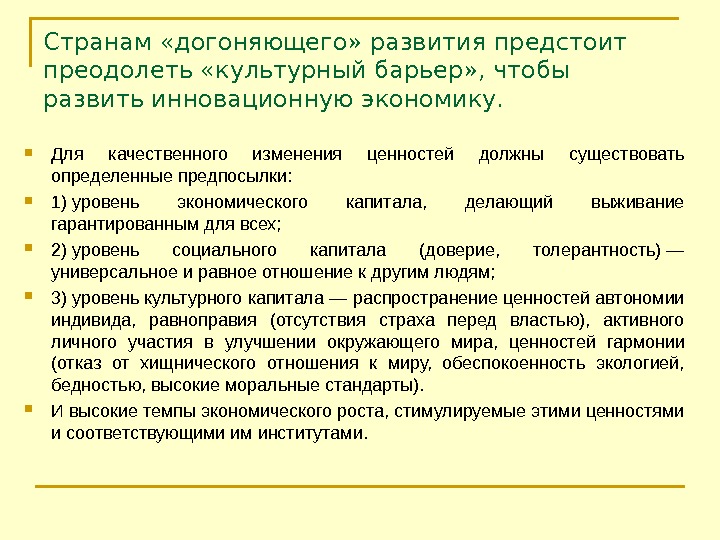 Странам «догоняющего» развития предстоит преодолеть «культурный барьер», чтобы развить инновационную экономику.

Для качественного изменения ценностей должны существовать определенные предпосылки:

1) уровень экономического капитала, делающий выживание гарантированным для всех;

2) уровень социального капитала (доверие, толерантность) — универсальное и равное отношение к другим людям;

3) уровень культурного капитала — распространение ценностей автономии индивида, равноправия (отсутствия страха перед властью), активного личного участия в улучшении окружающего мира, ценностей гармонии (отказ от хищнического отношения к миру, обеспокоенность экологией, бедностью, высокие моральные стандарты).

И высокие темпы экономического роста, стимулируемые этими ценностями и соответствующими им институтами.